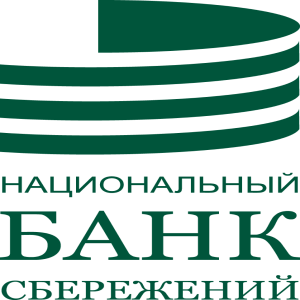 НАЦИОНАЛЬНЫЙ
БАНК
СБЕРЕЖЕНИЙ